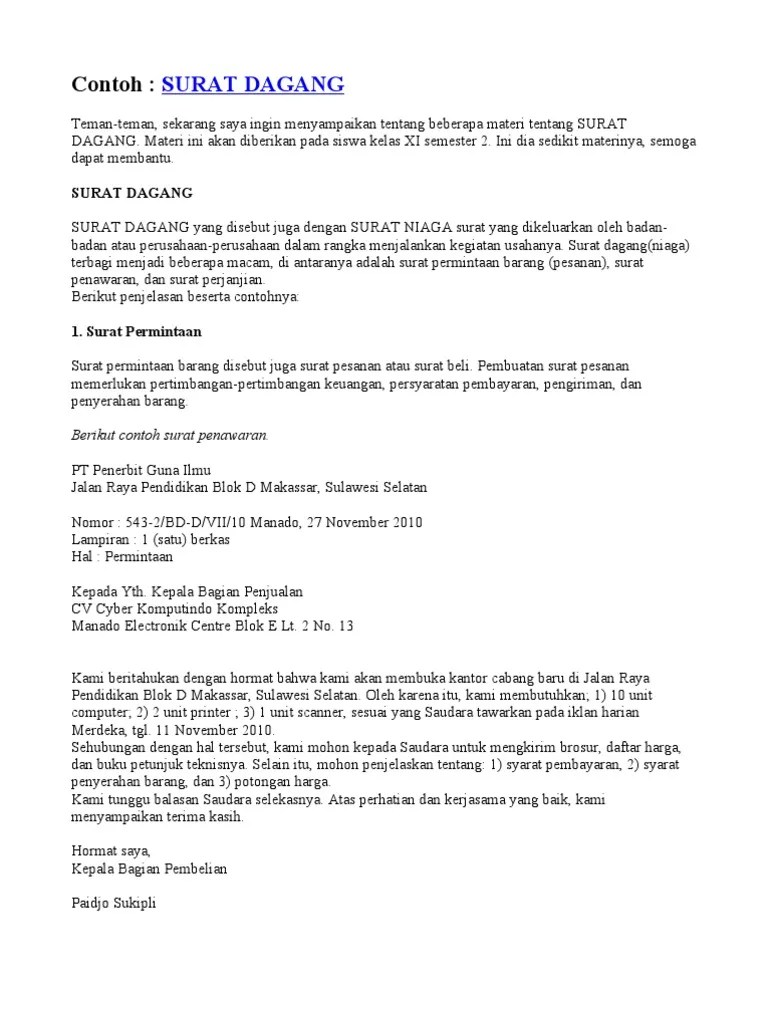 Contoh : SURAT DAGANG

Teman-teman, sekarang saya ingin menyampaikan tentang beberapa materi tentang SURAT DAGANG. Materi ini akan diberikan pada siswa kelas XI semester 2. Ini dia sedikit materinya, semoga dapat membantu.

SURAT DAGANG

SURAT DAGANG yang disebut juga dengan SURAT NIAGA surat yang dikeluarkan oleh badan-badan atau perusahaan-perusahaan dalam rangka menjalankan kegiatan usahanya. Surat dagang(niaga) terbagi menjadi beberapa macam, di antaranya adalah surat permintaan barang (pesanan), surat penawaran, dan surat perjanjian.
Berikut penjelasan beserta contohnya:

1. Surat Permintaan

Surat permintaan barang disebut juga surat pesanan atau surat beli. Pembuatan surat pesanan memerlukan pertimbangan-pertimbangan keuangan, persyaratan pembayaran, pengiriman, dan penyerahan barang.

Berikut contoh surat penawaran.

PT Penerbit Guna Ilmu
Jalan Raya Pendidikan Blok D Makassar, Sulawesi Selatan

Nomor : 543-2/BD-D/VII/10 Manado, 27 November 2010
Lampiran : 1 (satu) berkas
Hal : Permintaan

Kepada Yth. Kepala Bagian Penjualan
CV Cyber Komputindo Kompleks
Manado Electronik Centre Blok E Lt. 2 No. 13

Kami beritahukan dengan hormat bahwa kami akan membuka kantor cabang baru di Jalan Raya Pendidikan Blok D Makassar, Sulawesi Selatan. Oleh karena itu, kami membutuhkan; 1) 10 unit computer; 2) 2 unit printer ; 3) 1 unit scanner, sesuai yang Saudara tawarkan pada iklan harian Merdeka, tgl. 11 November 2010.
Sehubungan dengan hal tersebut, kami mohon kepada Saudara untuk mengkirim brosur, daftar harga, dan buku petunjuk teknisnya. Selain itu, mohon penjelaskan tentang: 1) syarat pembayaran, 2) syarat penyerahan barang, dan 3) potongan harga.
Kami tunggu balasan Saudara selekasnya. Atas perhatian dan kerjasama yang baik, kami menyampaikan terima kasih.

Hormat saya,
Kepala Bagian Pembelian

Paidjo Sukipli